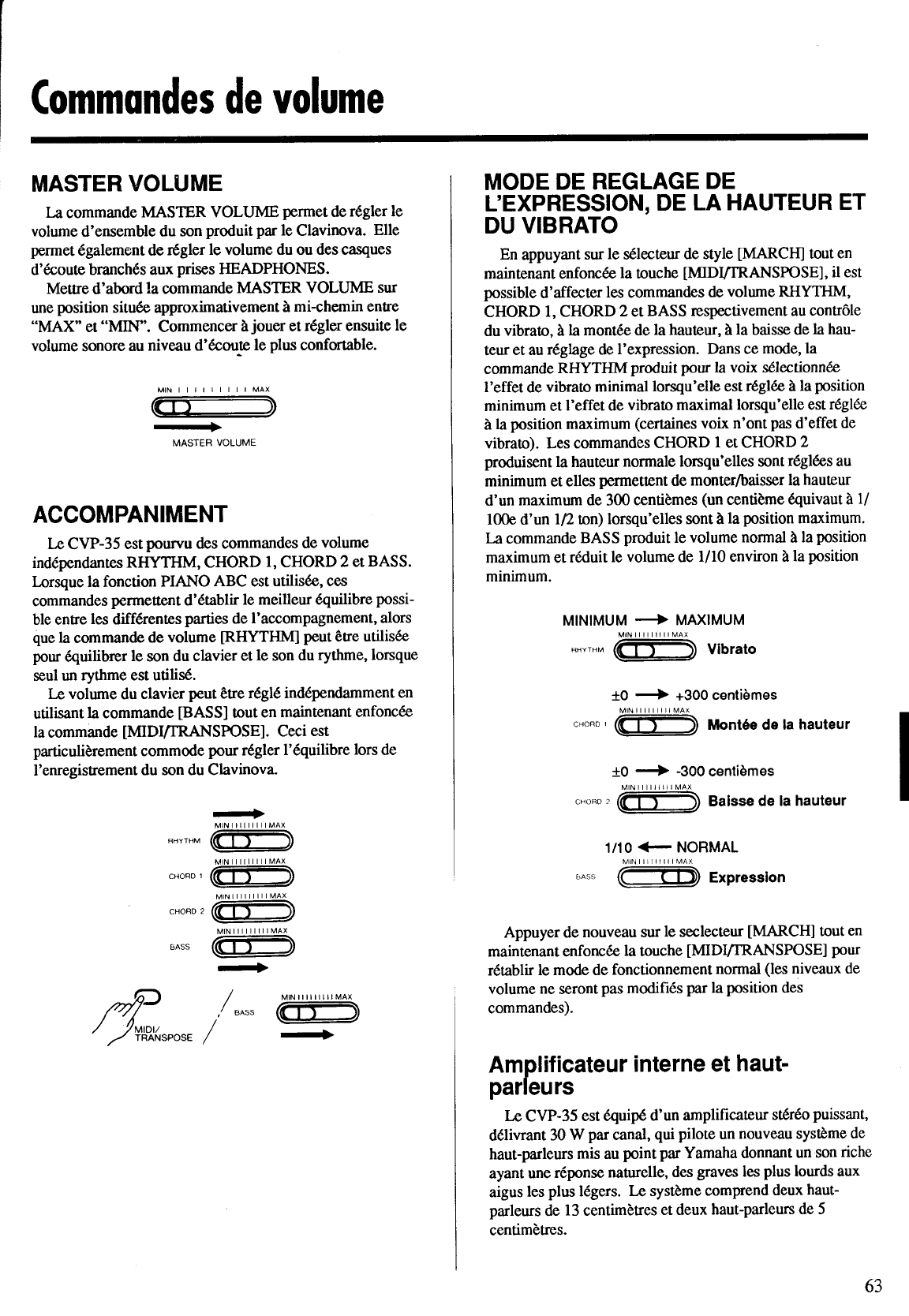 Commandes de volume

MASTER VOLUME

La commande MASTER VOLUME permet de régler le volume d'ensemble du son produit par le Clavinova. Elle permet également de régler le volume du ou des casques d'écoute branchés aux prises HEADPHONES.

Mettre d'abord la commande MASTER VOLUME sur une position située approximativement à mi-chemin entre "MAX" et "MIN". Commencer à jouer et régler ensuite le volume sonore au niveau d'écoute le plus confortable.

MIN MAX

MASTER VOLUME

ACCOMPANIMENT

Le CVP-35 est pourvu des commandes de volume indépendantes RHYTHM, CHORD 1, CHORD 2 et BASS. Lorsque la fonction PIANO ABC est utilisée, ces commandes permettent d'établir le meilleur équilibre possible entre les différentes parties de l'accompagnement, alors que la commande de volume [RHYTHM] peut être utilisée pour équilibrer le son du clavier et le son du rythme, lorsque seul un rythme est utilisé.

Le volume du clavier peut être réglé indépendamment en utilisant la commande [BASS] tout en maintenant enfoncée la commande [MIDI/TRANSPOSE]. Ceci est particulièrement commode pour régler l'équilibre lors de l'enregistrement du son du Clavinova.

MIN MAX
RHYTHM
MIN MAX
CHORD 1
MIN MAX
CHORD 2
MIN MAX
BASS

MIDI/
TRANSPOSE

BASS
MIN MAX

MODE DE REGLAGE DE L'EXPRESSION, DE LA HAUTEUR ET DU VIBRATO

En appuyant sur le sélecteur de style [MARCH] tout en maintenant enfoncée la touche [MIDI/TRANSPOSE], il est possible d'affecter les commandes de volume RHYTHM, CHORD 1, CHORD 2 et BASS respectivement au contrôle du vibrato, à la montée de la hauteur, à la baisse de la hauteur et au réglage de l'expression. Dans ce mode, la commande RHYTHM produit pour la voix sélectionnée l'effet de vibrato minimal lorsqu'elle est réglée à la position minimum et l'effet de vibrato maximal lorsqu'elle est réglée à la position maximum (certaines voix n'ont pas d'effet de vibrato). Les commandes CHORD 1 et CHORD 2 produisent la hauteur normale lorsqu'elles sont réglées au minimum et elles permettent de monter/baisser la hauteur d'un maximum de 300 centièmes (un centième équivaut à 1/100e d'un 1/2 ton) lorsqu'elles sont à la position maximum. La commande BASS produit le volume normal à la position maximum et réduit le volume de 1/10 environ à la position minimum.

MINIMUM → MAXIMUM
MIN MAX
RHYTHM Vibrato

±0 → +300 centièmes
MIN MAX
CHORD 1 Montée de la hauteur

±0 → -300 centièmes
MIN MAX
CHORD 2 Baisse de la hauteur

1/10 ← NORMAL
MIN MAX
BASS Expression

Appuyer de nouveau sur le seclecteur [MARCH] tout en maintenant enfoncée la touche [MIDI/TRANSPOSE] pour rétablir le mode de fonctionnement normal (les niveaux de volume ne seront pas modifiés par la position des commandes).

Amplificateur interne et haut-parleurs

Le CVP-35 est équipé d'un amplificateur stéréo puissant, délivrant 30 W par canal, qui pilote un nouveau système de haut-parleurs mis au point par Yamaha donnant un son riche ayant une réponse naturelle, des graves les plus lourds aux aigus les plus légers. Le système comprend deux haut-parleurs de 13 centimètres et deux haut-parleurs de 5 centimètres.

63